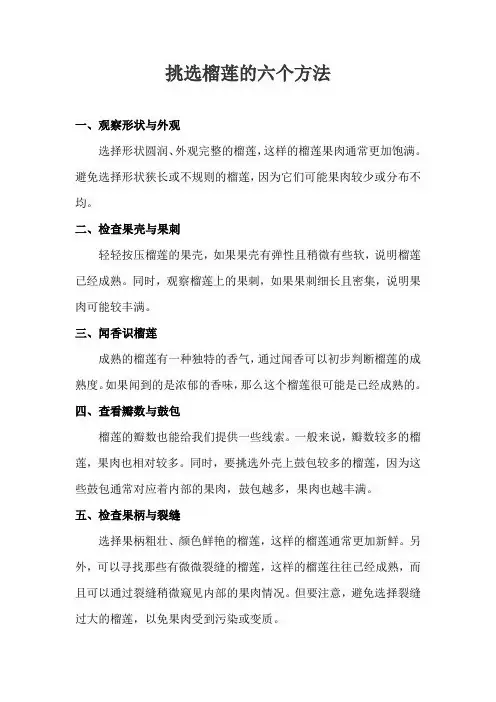 挑选榴莲的六个方法

一、观察形状与外观

选择形状圆润、外观完整的榴莲，这样的榴莲果肉通常更加饱满。避免选择形状狭长或不规则的榴莲，因为它们可能果肉较少或分布不均。

二、检查果壳与果刺

轻轻按压榴莲的果壳，如果果壳有弹性且稍微有些软，说明榴莲已经成熟。同时，观察榴莲上的果刺，如果果刺细长且密集，说明果肉可能较丰满。

三、闻香识榴莲

成熟的榴莲有一种独特的香气，通过闻香可以初步判断榴莲的成熟度。如果闻到的是浓郁的香味，那么这个榴莲很可能是已经成熟的。

四、查看瓣数与鼓包

榴莲的瓣数也能给我们提供一些线索。一般来说，瓣数较多的榴莲，果肉也相对较多。同时，要挑选外壳上鼓包较多的榴莲，因为这些鼓包通常对应着内部的果肉，鼓包越多，果肉也越丰满。

五、检查果柄与裂缝

选择果柄粗壮、颜色鲜艳的榴莲，这样的榴莲通常更加新鲜。另外，可以寻找那些有微微裂缝的榴莲，这样的榴莲往往已经成熟，而且可以通过裂缝稍微窥见内部的果肉情况。但要注意，避免选择裂缝过大的榴莲，以免果肉受到污染或变质。